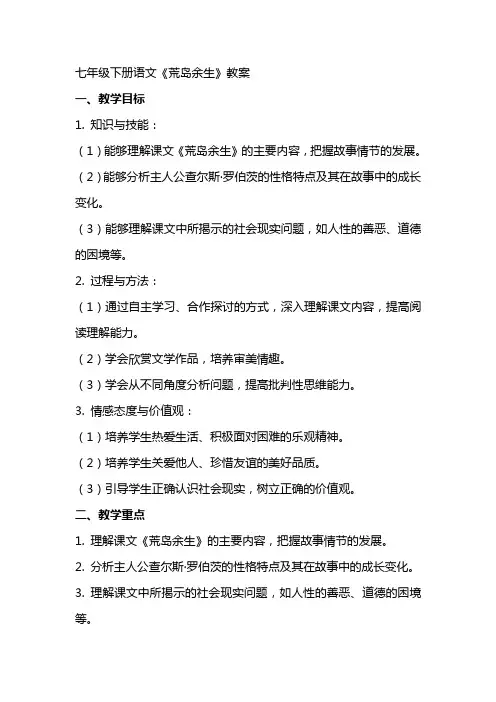 七年级下册语文《荒岛余生》教案

一、教学目标

1. 知识与技能：

（1）能够理解课文《荒岛余生》的主要内容，把握故事情节的发展。

（2）能够分析主人公查尔斯·罗伯茨的性格特点及其在故事中的成长变化。

（3）能够理解课文中所揭示的社会现实问题，如人性的善恶、道德的困境等。

2. 过程与方法：

（1）通过自主学习、合作探讨的方式，深入理解课文内容，提高阅读理解能力。

（2）学会欣赏文学作品，培养审美情趣。

（3）学会从不同角度分析问题，提高批判性思维能力。

3. 情感态度与价值观：

（1）培养学生热爱生活、积极面对困难的乐观精神。

（2）培养学生关爱他人、珍惜友谊的美好品质。

（3）引导学生正确认识社会现实，树立正确的价值观。

二、教学重点

1. 理解课文《荒岛余生》的主要内容，把握故事情节的发展。

2. 分析主人公查尔斯·罗伯茨的性格特点及其在故事中的成长变化。

3. 理解课文中所揭示的社会现实问题，如人性的善恶、道德的困境等。